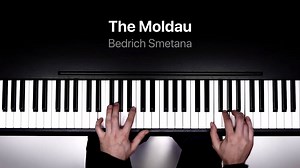 The Moldau
Bedrich Smetana